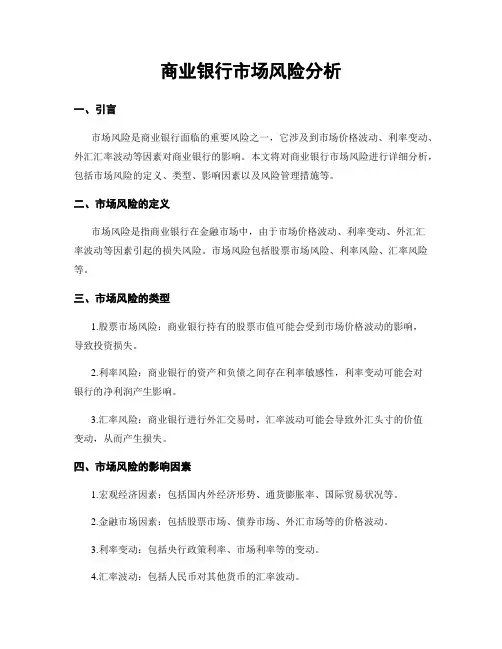 商业银行市场风险分析

一、引言

市场风险是商业银行面临的重要风险之一，它涉及到市场价格波动、利率变动、外汇汇率波动等因素对商业银行的影响。本文将对商业银行市场风险进行详细分析，包括市场风险的定义、类型、影响因素以及风险管理措施等。

二、市场风险的定义

市场风险是指商业银行在金融市场中，由于市场价格波动、利率变动、外汇汇率波动等因素引起的损失风险。市场风险包括股票市场风险、利率风险、汇率风险等。

三、市场风险的类型

1.股票市场风险：商业银行持有的股票市值可能会受到市场价格波动的影响，导致投资损失。

2.利率风险：商业银行的资产和负债之间存在利率敏感性，利率变动可能会对银行的净利润产生影响。

3.汇率风险：商业银行进行外汇交易时，汇率波动可能会导致外汇头寸的价值变动，从而产生损失。

四、市场风险的影响因素

1.宏观经济因素：包括国内外经济形势、通货膨胀率、国际贸易状况等。

2.金融市场因素：包括股票市场、债券市场、外汇市场等的价格波动。

3.利率变动：包括央行政策利率、市场利率等的变动。

4.汇率波动：包括人民币对其他货币的汇率波动。